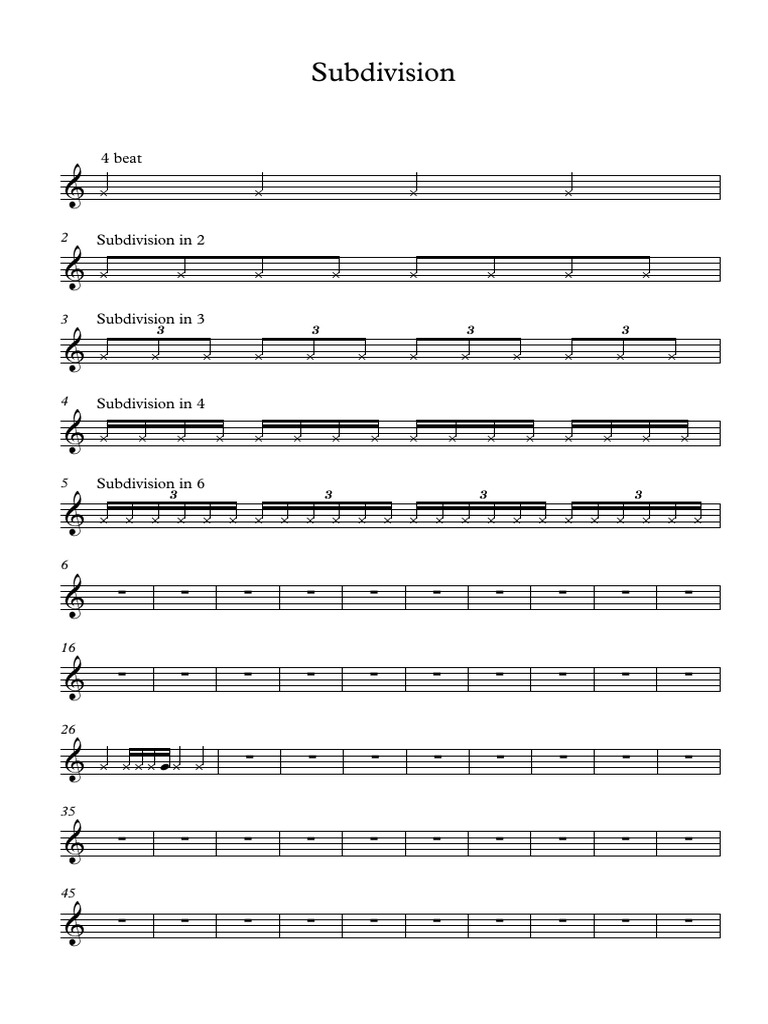 Subdivision

4 beat

2
Subdivision in 2

3
Subdivision in 3
3 3 3 3

4
Subdivision in 4

5
Subdivision in 6
3 3 3 3

6

16

26

35

45